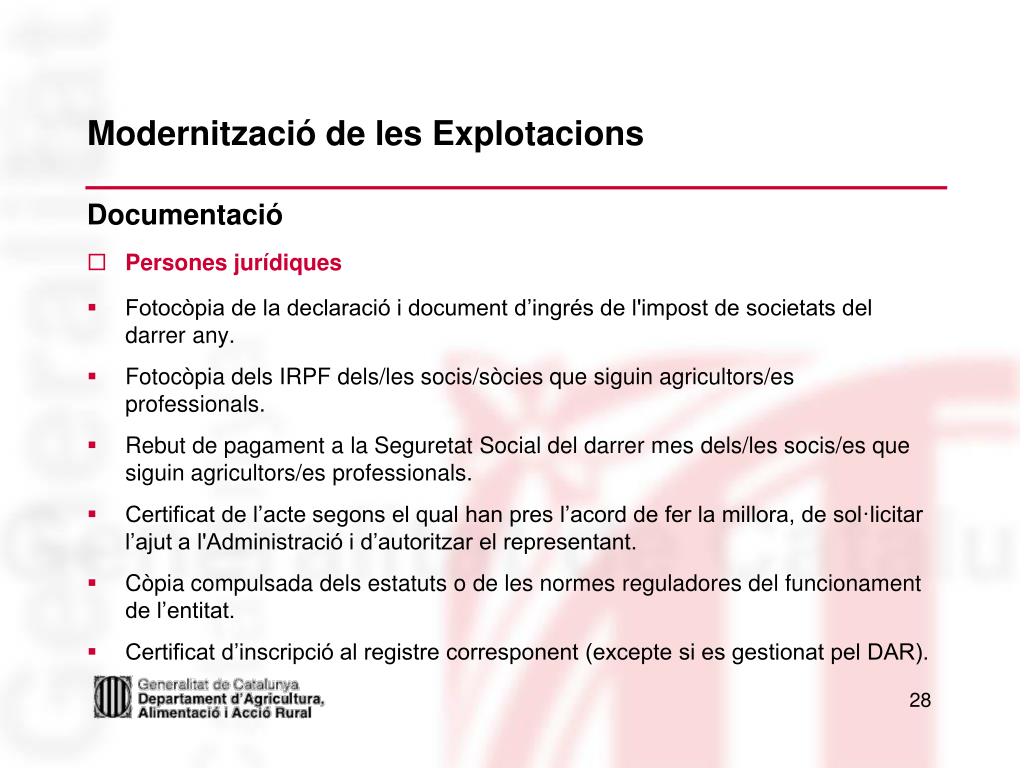 Modernització de les Explotacions

Documentació

☐ Persones jurídiques

▪ Fotocòpia de la declaració i document d’ingrés de l'impost de societats del darrer any.

▪ Fotocòpia dels IRPF dels/les socis/sòcies que siguin agricultors/es professionals.

▪ Rebut de pagament a la Seguretat Social del darrer mes dels/les socis/es que siguin agricultors/es professionals.

▪ Certificat de l’acte segons el qual han pres l’acord de fer la millora, de sol·licitar l’ajut a l'Administració i d’autoritzar el representant.

▪ Còpia compulsada dels estatuts o de les normes reguladores del funcionament de l’entitat.

▪ Certificat d’inscripció al registre corresponent (excepte si es gestionat pel DAR).

Generalitat de Catalunya
Departament d’Agricultura, Alimentació i Acció Rural

28